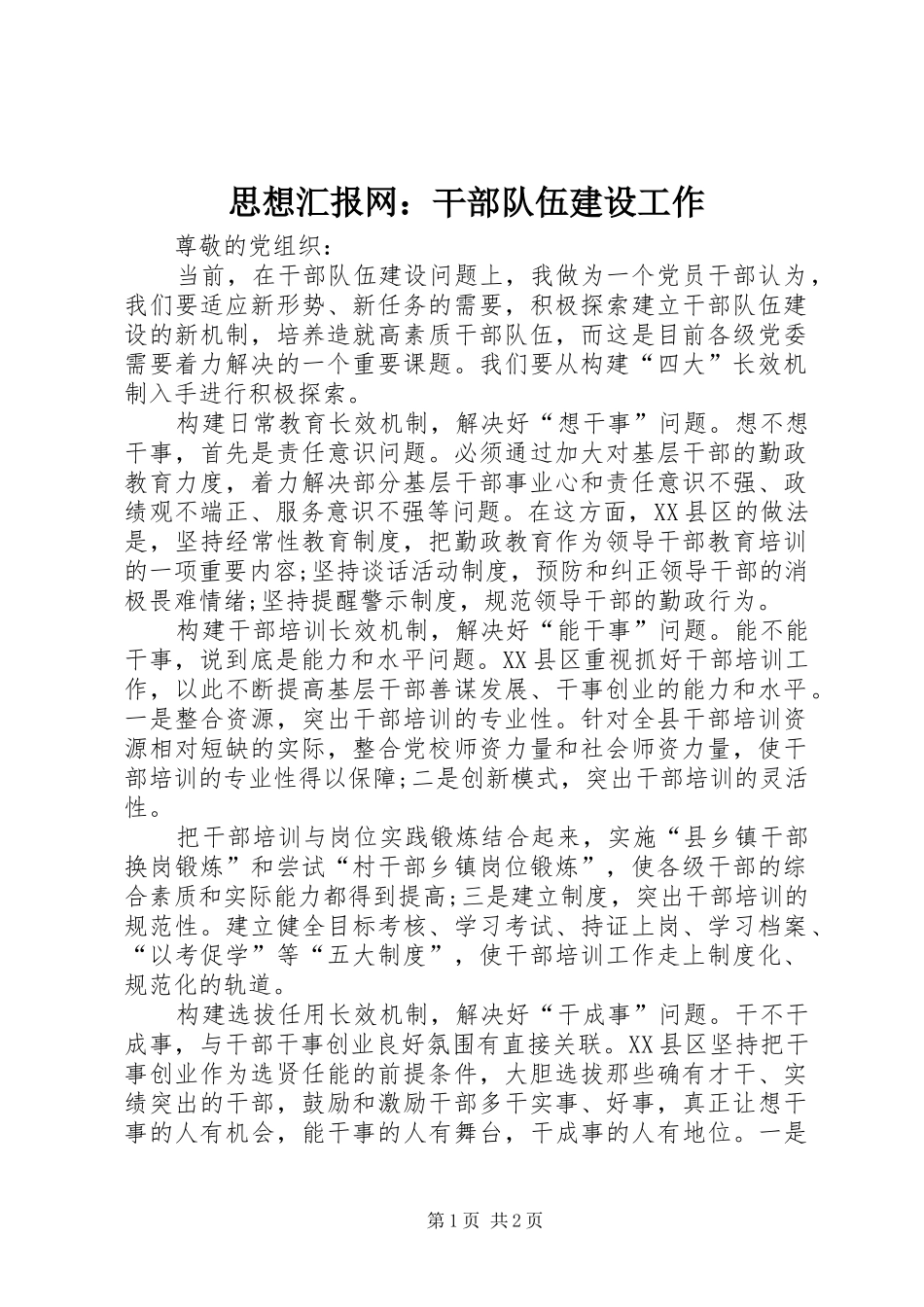 思想汇报网：干部队伍建设工作

尊敬的党组织：

当前，在干部队伍建设问题上，我做为一个党员干部认为，我们要适应新形势、新任务的需要，积极探索建立干部队伍建设的新机制，培养造就高素质干部队伍，而这是目前各级党委需要着力解决的一个重要课题。我们要从构建“四大”长效机制入手进行积极探索。

构建日常教育长效机制，解决好“想干事”问题。想不想干事，首先是责任意识问题。必须通过加大对基层干部的勤政教育力度，着力解决部分基层干部事业心和责任意识不强、政绩观不端正、服务意识不强等问题。在这方面，XX县区的做法是，坚持经常性教育制度，把勤政教育作为领导干部教育培训的一项重要内容;坚持谈话活动制度，预防和纠正领导干部的消极畏难情绪;坚持提醒警示制度，规范领导干部的勤政行为。

构建干部培训长效机制，解决好“能干事”问题。能不能干事，说到底是能力和水平问题。XX县区重视抓好干部培训工作，以此不断提高基层干部善谋发展、干事创业的能力和水平。一是整合资源，突出干部培训的专业性。针对全县干部培训资源相对短缺的实际，整合党校师资力量和社会师资力量，使干部培训的专业性得以保障;二是创新模式，突出干部培训的灵活性。

把干部培训与岗位实践锻炼结合起来，实施“县乡镇干部换岗锻炼”和尝试“村干部乡镇岗位锻炼”，使各级干部的综合素质和实际能力都得到提高;三是建立制度，突出干部培训的规范性。建立健全目标考核、学习考试、持证上岗、学习档案、“以考促学”等“五大制度”，使干部培训工作走上制度化、规范化的轨道。

构建选拔任用长效机制，解决好“干成事”问题。干不干成事，与干部干事创业良好氛围有直接关联。XX县区坚持把干事创业作为选贤任能的前提条件，大胆选拔那些确有才干、实绩突出的干部，鼓励和激励干部多干实事、好事，真正让想干事的人有机会，能干事的人有舞台，干成事的人有地位。一是

第1页 共2页